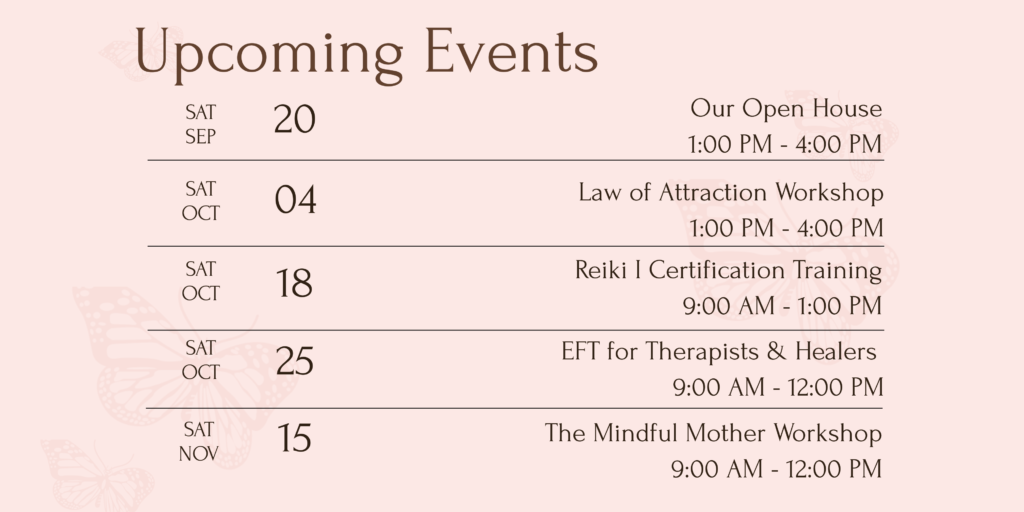 Upcoming Events

SAT
SEP
20
Our Open House
1:00 PM - 4:00 PM

SAT
OCT
04
Law of Attraction Workshop
1:00 PM - 4:00 PM

SAT
OCT
18
Reiki I Certification Training
9:00 AM - 1:00 PM

SAT
OCT
25
EFT for Therapists & Healers
9:00 AM - 12:00 PM

SAT
NOV
15
The Mindful Mother Workshop
9:00 AM - 12:00 PM